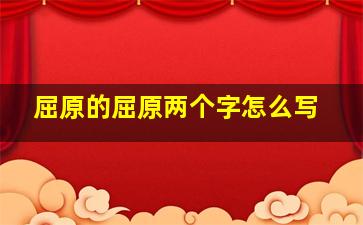 屈原的屈原两个字怎么写